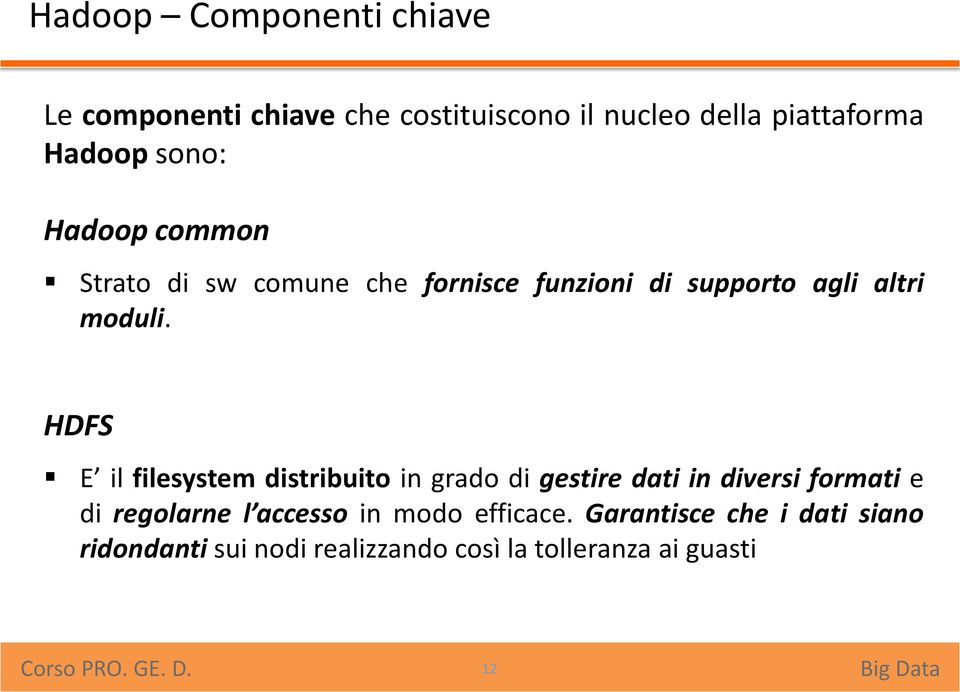 Hadoop – Componenti chiave

Le componenti chiave che costituiscono il nucleo della piattaforma Hadoop sono:

Hadoop common

▪ Strato di sw comune che fornisce funzioni di supporto agli altri moduli.

HDFS

▪ E' il filesystem distribuito in grado di gestire dati in diversi formati e di regolarne l'accesso in modo efficace. Garantisce che i dati siano ridondanti sui nodi realizzando così la tolleranza ai guasti

Corso PRO. GE. D. 12 Big Data